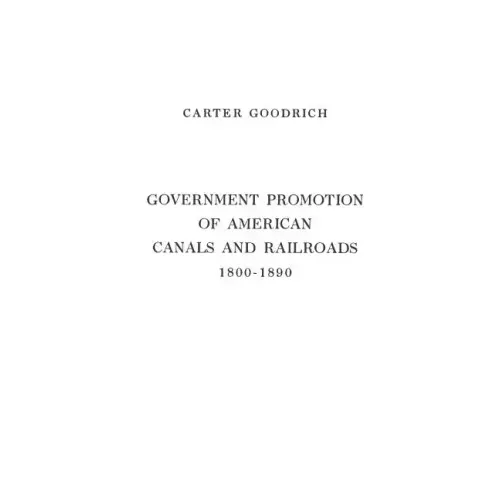 CARTER GOODRICH

GOVERNMENT PROMOTION OF AMERICAN CANALS AND RAILROADS 1800-1890